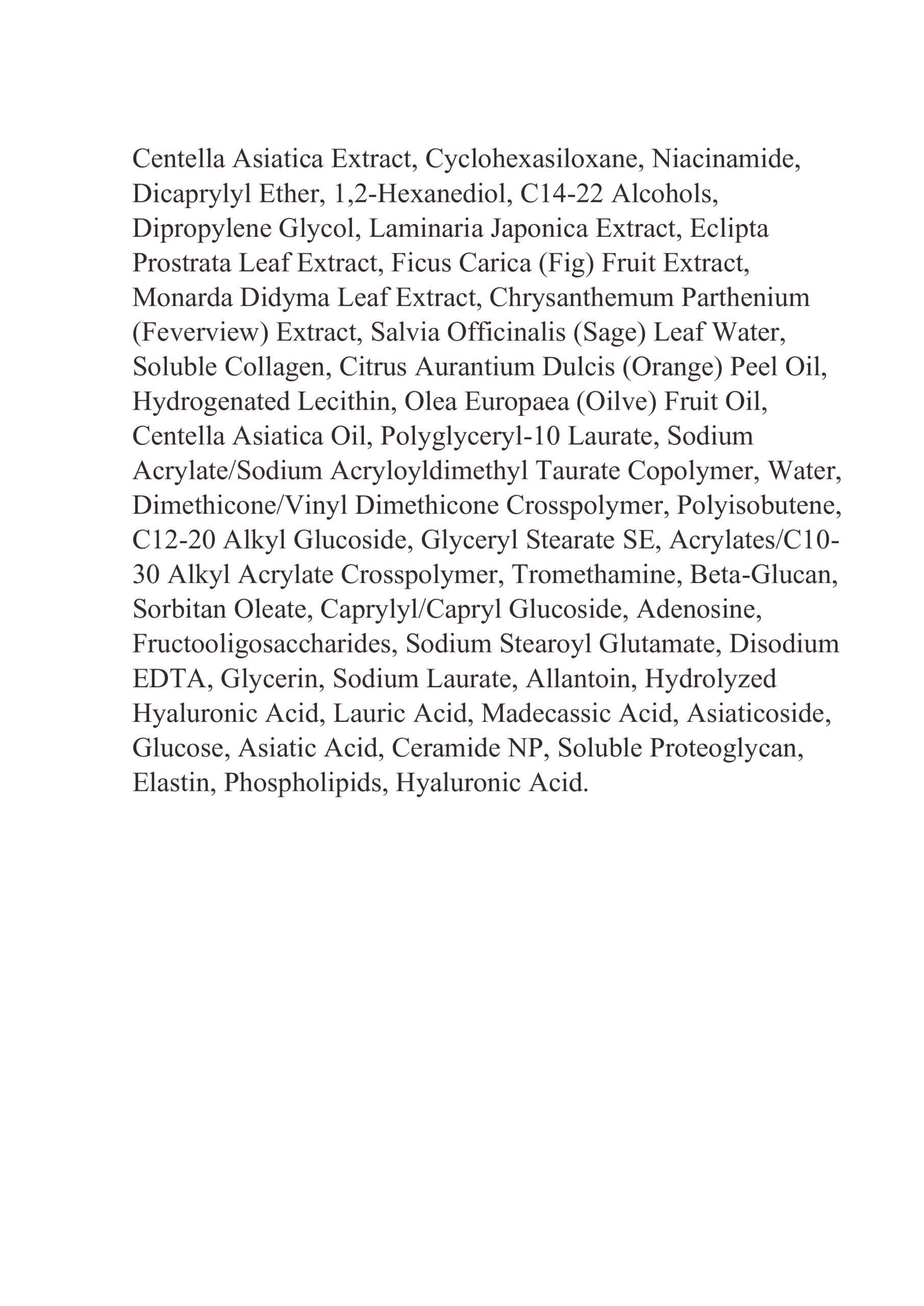 Centella Asiatica Extract, Cyclohexasiloxane, Niacinamide, Dicaprylyl Ether, 1,2-Hexanediol, C14-22 Alcohols, Dipropylene Glycol, Laminaria Japonica Extract, Eclipta Prostrata Leaf Extract, Ficus Carica (Fig) Fruit Extract, Monarda Didyma Leaf Extract, Chrysanthemum Parthenium (Feverview) Extract, Salvia Officinalis (Sage) Leaf Water, Soluble Collagen, Citrus Aurantium Dulcis (Orange) Peel Oil, Hydrogenated Lecithin, Olea Europaea (Oilve) Fruit Oil, Centella Asiatica Oil, Polyglyceryl-10 Laurate, Sodium Acrylate/Sodium Acryloyldimethyl Taurate Copolymer, Water, Dimethicone/Vinyl Dimethicone Crosspolymer, Polyisobutene, C12-20 Alkyl Glucoside, Glyceryl Stearate SE, Acrylates/C10-30 Alkyl Acrylate Crosspolymer, Tromethamine, Beta-Glucan, Sorbitan Oleate, Caprylyl/Capryl Glucoside, Adenosine, Fructooligosaccharides, Sodium Stearoyl Glutamate, Disodium EDTA, Glycerin, Sodium Laurate, Allantoin, Hydrolyzed Hyaluronic Acid, Lauric Acid, Madecassic Acid, Asiaticoside, Glucose, Asiatic Acid, Ceramide NP, Soluble Proteoglycan, Elastin, Phospholipids, Hyaluronic Acid.